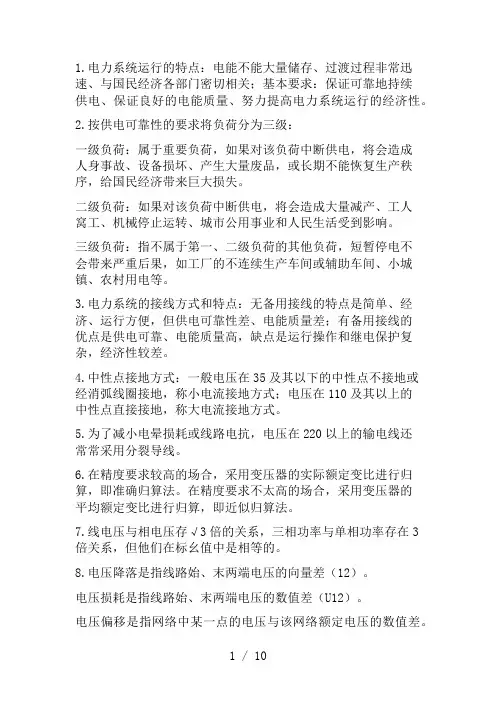 1.电力系统运行的特点：电能不能大量储存、过渡过程非常迅速、与国民经济各部门密切相关；基本要求：保证可靠地持续供电、保证良好的电能质量、努力提高电力系统运行的经济性。

2.按供电可靠性的要求将负荷分为三级：

一级负荷：属于重要负荷，如果对该负荷中断供电，将会造成人身事故、设备损坏、产生大量废品，或长期不能恢复生产秩序，给国民经济带来巨大损失。

二级负荷：如果对该负荷中断供电，将会造成大量减产、工人窝工、机械停止运转、城市公用事业和人民生活受到影响。

三级负荷：指不属于第一、二级负荷的其他负荷，短暂停电不会带来严重后果，如工厂的不连续生产车间或辅助车间、小城镇、农村用电等。

3.电力系统的接线方式和特点：无备用接线的特点是简单、经济、运行方便，但供电可靠性差、电能质量差；有备用接线的优点是供电可靠、电能质量高，缺点是运行操作和继电保护复杂，经济性较差。

4.中性点接地方式：一般电压在35及其以下的中性点不接地或经消弧线圈接地，称小电流接地方式；电压在110及其以上的中性点直接接地，称大电流接地方式。

5.为了减小电晕损耗或线路电抗，电压在220以上的输电线还常常采用分裂导线。

6.在精度要求较高的场合，采用变压器的实际额定变比进行归算，即准确归算法。在精度要求不太高的场合，采用变压器的平均额定变比进行归算，即近似归算法。

7.线电压与相电压存√3倍的关系，三相功率与单相功率存在3倍关系，但他们在标幺值中是相等的。

8.电压降落是指线路始、末两端电压的向量差（12）。

电压损耗是指线路始、末两端电压的数值差（U12）。

电压偏移是指网络中某一点的电压与该网络额定电压的数值差。

1 / 10